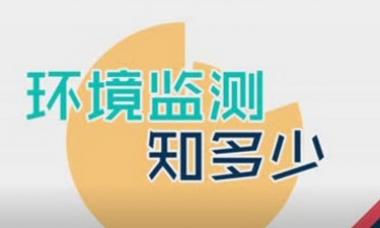 环境监测
知多少